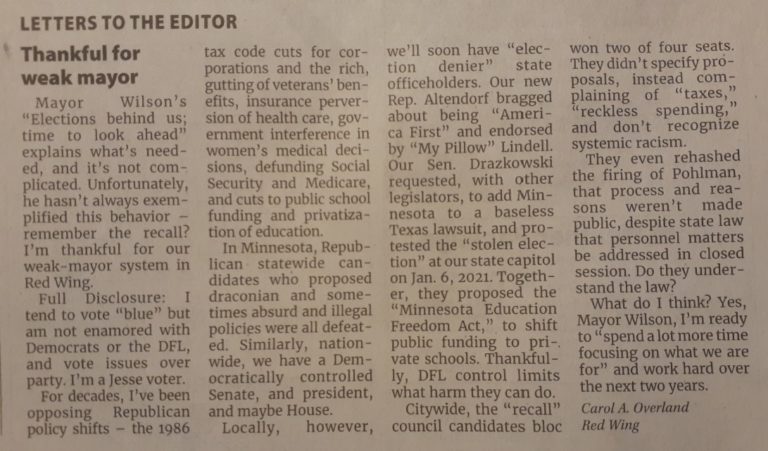 LETTERS TO THE EDITOR

Thankful for weak mayor

Mayor Wilson's "Elections behind us; time to look ahead" explains what's needed, and it's not complicated. Unfortunately, he hasn't always exemplified this behavior – remember the recall? I'm thankful for our weak-mayor system in Red Wing.

Full Disclosure: I tend to vote "blue" but am not enamored with Democrats or the DFL, and vote issues over party. I'm a Jesse voter.

For decades, I've been opposing Republican policy shifts – the 1986 tax code cuts for corporations and the rich, gutting of veterans' benefits, insurance perversion of health care, government interference in women's medical decisions, defunding Social Security and Medicare, and cuts to public school funding and privatization of education.

In Minnesota, Republican statewide candidates who proposed draconian and sometimes absurd and illegal policies were all defeated. Similarly, nationwide, we have a Democratically controlled Senate, and president, and maybe House.

Locally, however, we'll soon have "election denier" state officeholders. Our new Rep. Altendorf bragged about being "America First" and endorsed by "My Pillow" Lindell. Our Sen. Drazkowski requested, with other legislators, to add Minnesota to a baseless Texas lawsuit, and protested the "stolen election" at our state capitol on Jan. 6, 2021. Together, they proposed the "Minnesota Education Freedom Act," to shift public funding to private schools. Thankfully, DFL control limits what harm they can do.

Citywide, the "recall" council candidates bloc won two of four seats. They didn't specify proposals, instead complaining of "taxes," "reckless spending," and don't recognize systemic racism.

They even rehashed the firing of Pohlman, that process and reasons weren't made public, despite state law that personnel matters be addressed in closed session. Do they understand the law?

What do I think? Yes, Mayor Wilson, I'm ready to "spend a lot more time focusing on what we are for" and work hard over the next two years.

Carol A. Overland
Red Wing